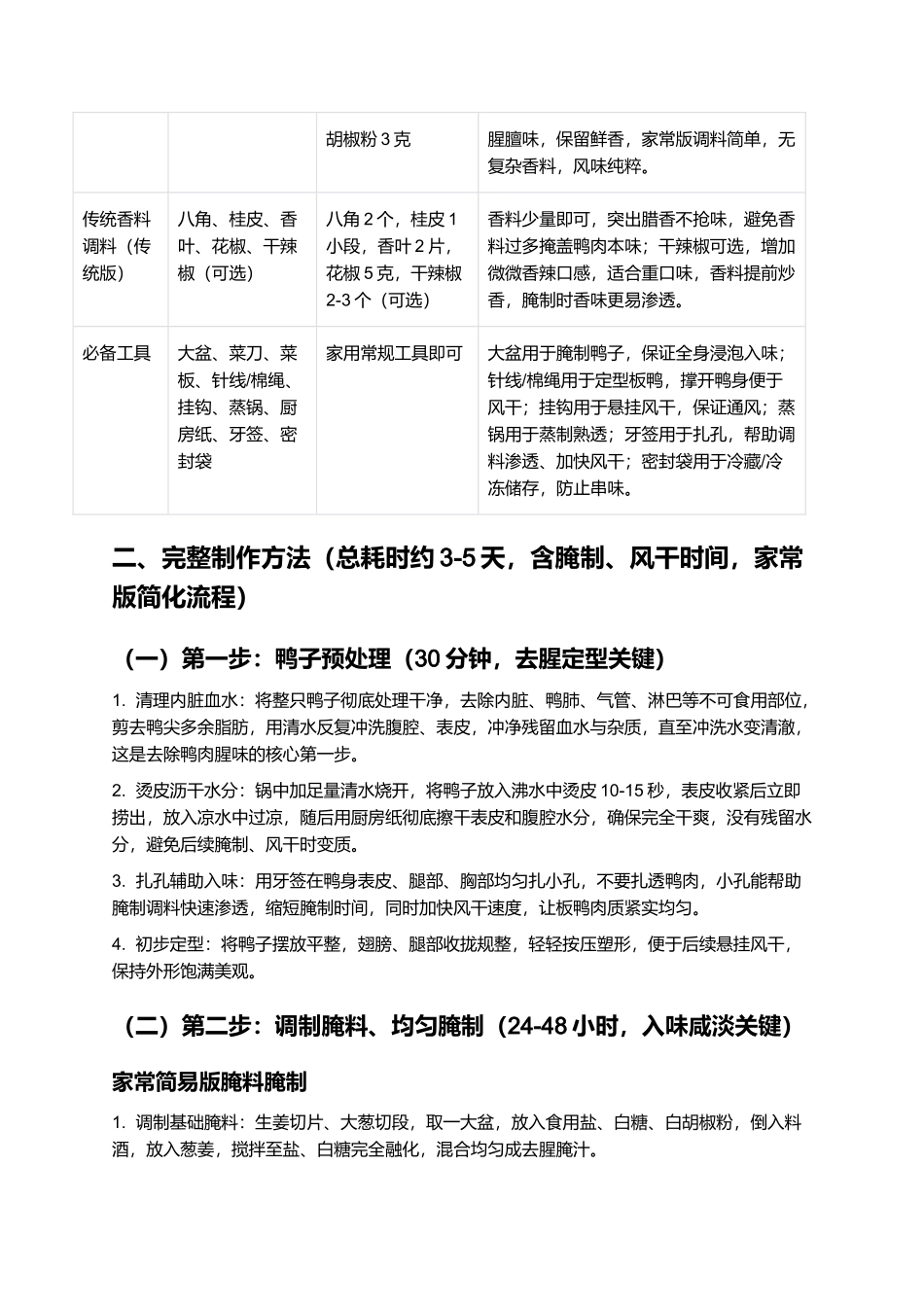 | | | 胡椒粉 3 克 | 腥膻味，保留鲜香，家常版调料简单，无复杂香料，风味纯粹。 |
|---|---|---|---|
| 传统香料调料（传统版） | 八角、桂皮、香叶、花椒、干辣椒（可选） | 八角 2 个，桂皮 1 小段，香叶 2 片，花椒 5 克，干辣椒 2-3 个（可选） | 香料少量即可，突出腊香不抢味，避免香料过多掩盖鸭肉本味；干辣椒可选，增加微微香辣口感，适合重口味，香料提前炒香，腌制时香味更易渗透。 |
| 必备工具 | 大盆、菜刀、菜板、针线/棉绳、挂钩、蒸锅、厨房纸、牙签、密封袋 | 家用常规工具即可 | 大盆用于腌制鸭子，保证全身浸泡入味；针线/棉绳用于定型板鸭，撑开鸭身便于风干；挂钩用于悬挂风干，保证通风；蒸锅用于蒸制熟透；牙签用于扎孔，帮助调料渗透、加快风干；密封袋用于冷藏/冷冻储存，防止串味。 |

二、完整制作方法（总耗时约 3-5 天，含腌制、风干时间，家常版简化流程）

（一）第一步：鸭子预处理（30 分钟，去腥定型关键）

1. 清理内脏血水：将整只鸭子彻底处理干净，去除内脏、鸭肺、气管、淋巴等不可食用部位，剪去鸭尖多余脂肪，用清水反复冲洗腹腔、表皮，冲净残留血水与杂质，直至冲洗水变清澈，这是去除鸭肉腥味的核心第一步。

2. 烫皮沥干水分：锅中加足量清水烧开，将鸭子放入沸水中烫皮 10-15 秒，表皮收紧后立即捞出，放入凉水中过凉，随后用厨房纸彻底擦干表皮和腹腔水分，确保完全干爽，没有残留水分，避免后续腌制、风干时变质。

3. 扎孔辅助入味：用牙签在鸭身表皮、腿部、胸部均匀扎小孔，不要扎透鸭肉，小孔能帮助腌制调料快速渗透，缩短腌制时间，同时加快风干速度，让板鸭肉质紧实均匀。

4. 初步定型：将鸭子摆放平整，翅膀、腿部收拢规整，轻轻按压塑形，便于后续悬挂风干，保持外形饱满美观。

（二）第二步：调制腌料、均匀腌制（24-48 小时，入味咸淡关键）

家常简易版腌料腌制

1. 调制基础腌料：生姜切片、大葱切段，取一大盆，放入食用盐、白糖、白胡椒粉，倒入料酒，放入葱姜，搅拌至盐、白糖完全融化，混合均匀成去腥腌汁。